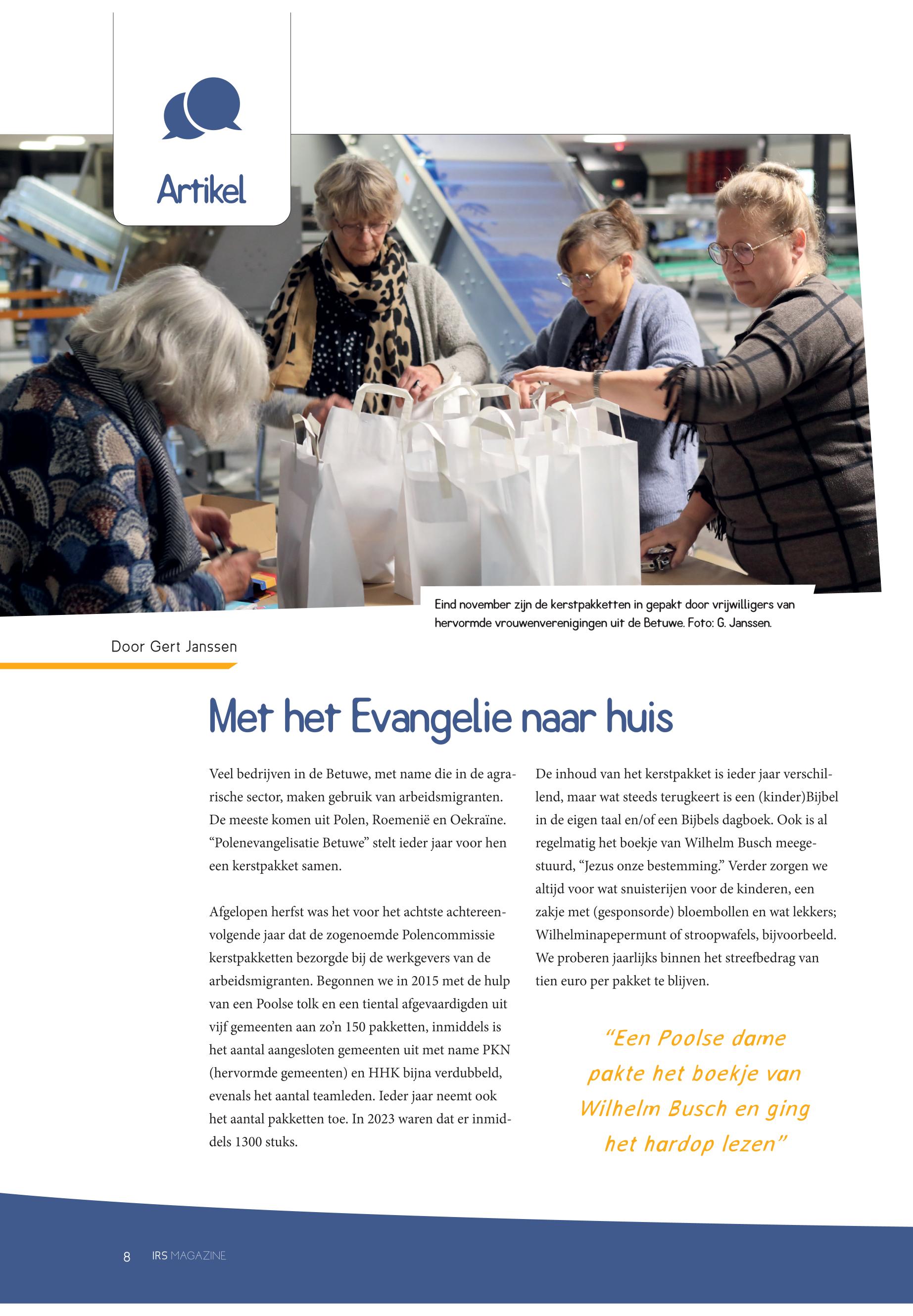 Artikel

Eind november zijn de kerstpakketten in gepakt door vrijwilligers van hervormde vrouwenverenigingen uit de Betuwe. Foto: G. Janssen.

Door Gert Janssen

Met het Evangelie naar huis

Veel bedrijven in de Betuwe, met name die in de agrarische sector, maken gebruik van arbeidsmigranten. De meeste komen uit Polen, Roemenië en Oekraïne. “Polenevangelisatie Betuwe” stelt ieder jaar voor hen een kerstpakket samen.

Afgelopen herfst was het voor het achtste achtereenvolgende jaar dat de zogenoemde Polencommissie kerstpakketten bezorgde bij de werkgevers van de arbeidsmigranten. Begonnen we in 2015 met de hulp van een Poolse tolk en een tiental afgevaardigden uit vijf gemeenten aan zo’n 150 pakketten, inmiddels is het aantal aangesloten gemeenten uit met name PKN (hervormde gemeenten) en HHK bijna verdubbeld, evenals het aantal teamleden. Ieder jaar neemt ook het aantal pakketten toe. In 2023 waren dat er inmiddels 1300 stuks.

De inhoud van het kerstpakket is ieder jaar verschillend, maar wat steeds terugkeert is een (kinder)Bijbel in de eigen taal en/of een Bijbels dagboek. Ook is al regelmatig het boekje van Wilhelm Busch meegestuurd, “Jezus onze bestemming.” Verder zorgen we altijd voor wat snuisterijen voor de kinderen, een zakje met (gesponsorde) bloembollen en wat lekkers; Wilhelminapepermunt of stroopwafels, bijvoorbeeld. We proberen jaarlijks binnen het streefbedrag van tien euro per pakket te blijven.

“Een Poolse dame pakte het boekje van Wilhelm Busch en ging het hardop lezen”

8 IRS MAGAZINE